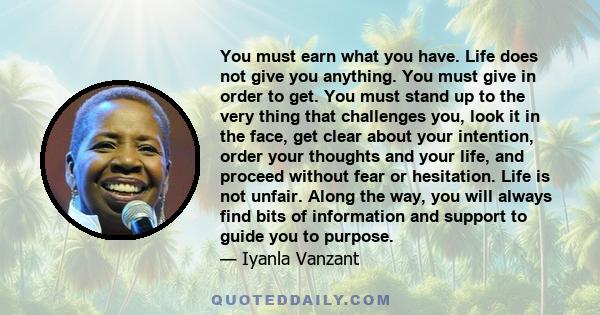 You must earn what you have. Life does not give you anything. You must give in order to get. You must stand up to the very thing that challenges you, look it in the face, get clear about your intention, order your thoughts and your life, and proceed without fear or hesitation. Life is not unfair. Along the way, you will always find bits of information and support to guide you to purpose.
— Iyanla Vanzant

QUOTEDDAILY.COM